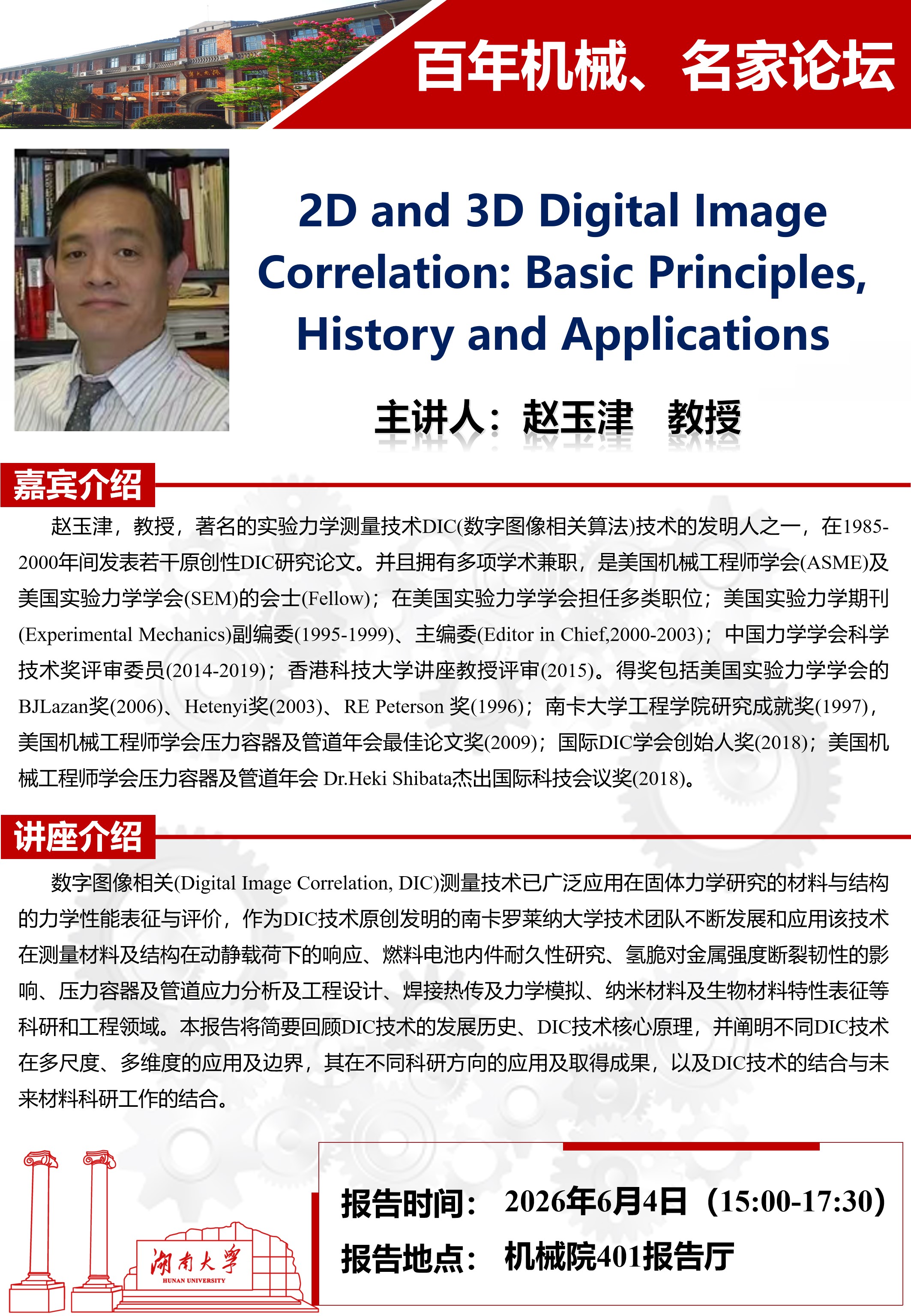 百年机械、名家论坛

2D and 3D Digital Image Correlation: Basic Principles, History and Applications

主讲人：赵玉津　教授

嘉宾介绍

赵玉津，教授，著名的实验力学测量技术DIC(数字图像相关算法)技术的发明人之一，在1985-2000年间发表若干原创性DIC研究论文。并且拥有多项学术兼职，是美国机械工程师学会(ASME)及美国实验力学学会(SEM)的会士(Fellow)；在美国实验力学学会担任多类职位；美国实验力学期刊(Experimental Mechanics)副编委(1995-1999)、主编委(Editor in Chief,2000-2003)；中国力学学会科学技术奖评审委员(2014-2019)；香港科技大学讲座教授评审(2015)。得奖包括美国实验力学学会的BJLazan奖(2006)、Hetenyi奖(2003)、RE Peterson 奖(1996)；南卡大学工程学院研究成就奖(1997)，美国机械工程师学会压力容器及管道年会最佳论文奖(2009)；国际DIC学会创始人奖(2018)；美国机械工程师学会压力容器及管道年会 Dr.Heki Shibata杰出国际科技会议奖(2018)。

讲座介绍

数字图像相关(Digital Image Correlation, DIC)测量技术已广泛应用在固体力学研究的材料与结构的力学性能表征与评价，作为DIC技术原创发明的南卡罗莱纳大学技术团队不断发展和应用该技术在测量材料及结构在动静载荷下的响应、燃料电池内件耐久性研究、氢脆对金属强度断裂韧性的影响、压力容器及管道应力分析及工程设计、焊接热传及力学模拟、纳米材料及生物材料特性表征等科研和工程领域。本报告将简要回顾DIC技术的发展历史、DIC技术核心原理，并阐明不同DIC技术在多尺度、多维度的应用及边界，其在不同科研方向的应用及取得成果，以及DIC技术的结合与未来材料科研工作的结合。

湖南大学
HUNAN UNIVERSITY

报告时间：　2026年6月4日（15:00-17:30）
报告地点：　机械院401报告厅